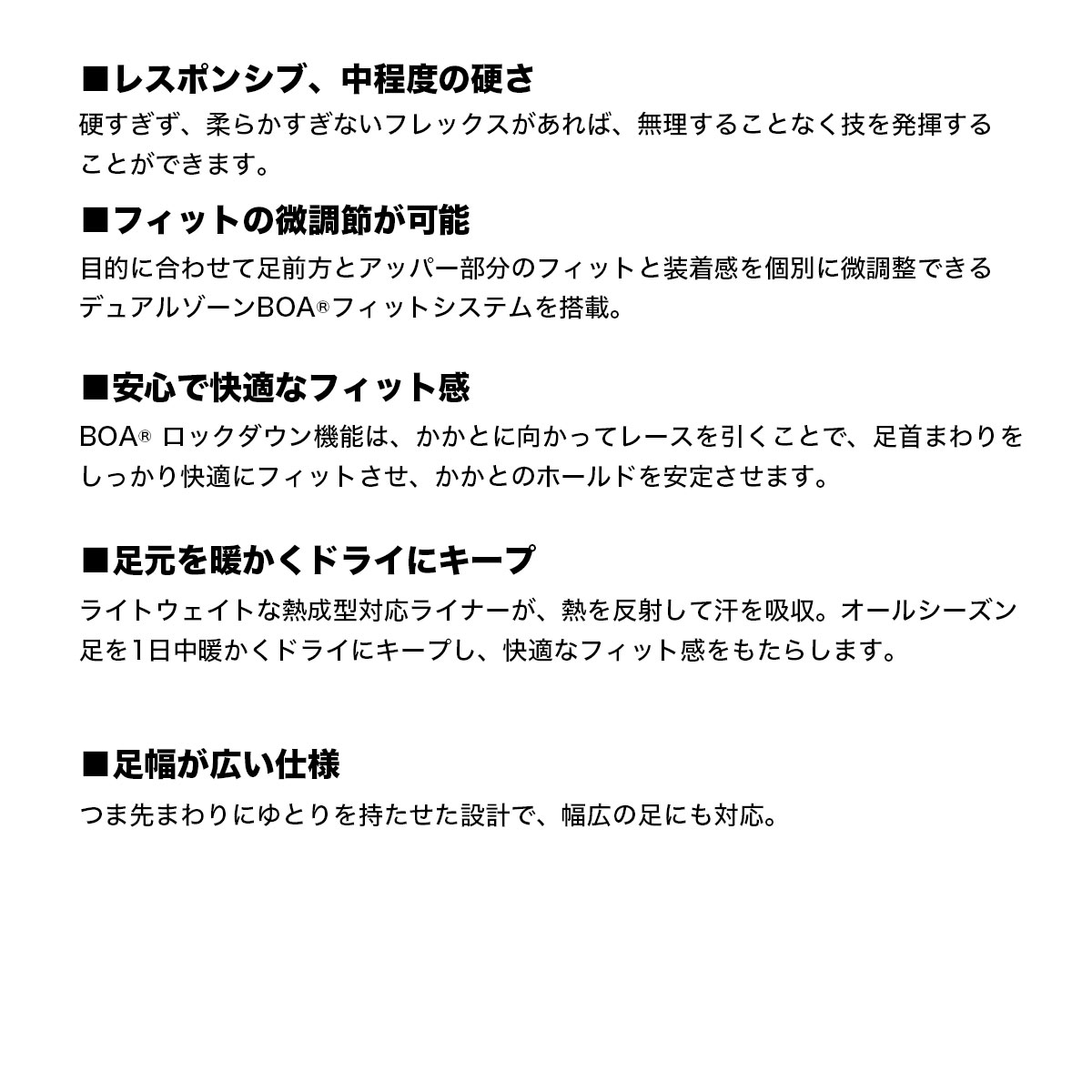 ■レスポンシブ、中程度の硬さ
硬すぎず、柔らかすぎないフレックスがあれば、無理することなく技を発揮することができます。

■フィットの微調節が可能
目的に合わせて足前方とアッパー部分のフィットと装着感を個別に微調整できるデュアルゾーンBOA®フィットシステムを搭載。

■安心で快適なフィット感
BOA® ロックダウン機能は、かかとに向かってレースを引くことで、足首まわりをしっかり快適にフィットさせ、かかとのホールドを安定させます。

■足元を暖かくドライにキープ
ライトウェイトな熱成型対応ライナーが、熱を反射して汗を吸収。オールシーズン足を1日中暖かくドライにキープし、快適なフィット感をもたらします。

■足幅が広い仕様
つま先まわりにゆとりを持たせた設計で、幅広の足にも対応。